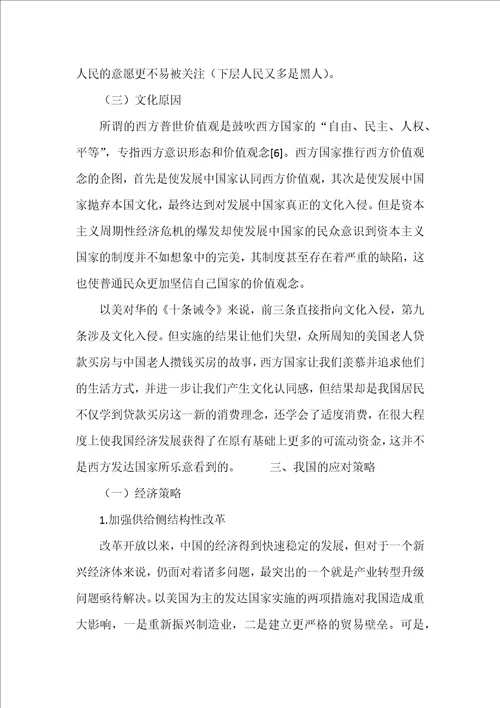 人民的意愿更不易被关注（下层人民又多是黑人）。

（三）文化原因

所谓的西方普世价值观是鼓吹西方国家的“自由、民主、人权、平等”，专指西方意识形态和价值观念[6]。西方国家推行西方价值观念的企图，首先是使发展中国家认同西方价值观，其次是使发展中国家抛弃本国文化，最终达到对发展中国家真正的文化入侵。但是资本主义周期性经济危机的爆发却使发展中国家的民众意识到资本主义国家的制度并不如想象中的完美，其制度甚至存在着严重的缺陷，这也使普通民众更加坚信自己国家的价值观念。

以美对华的《十条诫令》来说，前三条直接指向文化入侵，第九条涉及文化入侵。但实施的结果让他们失望，众所周知的美国老人贷款买房与中国老人攒钱买房的故事，西方国家让我们羡慕并追求他们的生活方式，并进一步让我们产生文化认同感，但结果却是我国居民不仅学到贷款买房这一新的消费理念，还学会了适度消费，在很大程度上使我国经济发展获得了在原有基础上更多的可流动资金，这并不是西方发达国家所乐意看到的。 三、我国的应对策略

（一）经济策略

1.加强供给侧结构性改革

改革开放以来，中国的经济得到快速稳定的发展，但对于一个新兴经济体来说，仍面对着诸多问题，最突出的一个就是产业转型升级问题亟待解决。以美国为主的发达国家实施的两项措施对我国造成重大影响，一是重新振兴制造业，二是建立更严格的贸易壁垒。可是，